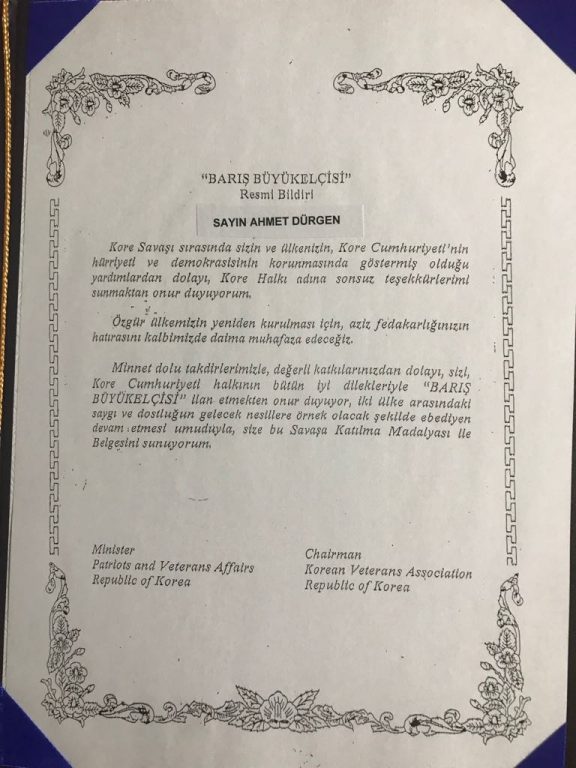 "BARIŞ BÜYÜKELÇİSİ"
Resmi Bildiri

SAYIN AHMET DÜRGEN

Kore Savaşı sırasında sizin ve ülkenizin, Kore Cumhuriyeti'nin hürriyeti ve demokrasisinin korunmasında göstermiş olduğu yardımlardan dolayı, Kore Halkı adına sonsuz teşekkürlerimi sunmaktan onur duyuyorum.

Özgür ülkemizin yeniden kurulması için, aziz fedakarlığınızın hatırasını kalbimizde daima muhafaza edeceğiz.

Minnet dolu takdirlerimizle, değerli katkılarınızdan dolayı, sizi, Kore Cumhuriyeti halkının bütün iyi dilekleriyle "BARIŞ BÜYÜKELÇİSİ" ilan etmekten onur duyuyor, iki ülke arasındaki saygı ve dostluğun gelecek nesillere örnek olacak şekilde ebediyen devam etmesi umuduyla, size bu Savaşa Katılma Madalyası ile Belgesini sunuyorum.

Minister
Patriots and Veterans Affairs
Republic of Korea

Chairman
Korean Veterans Association
Republic of Korea